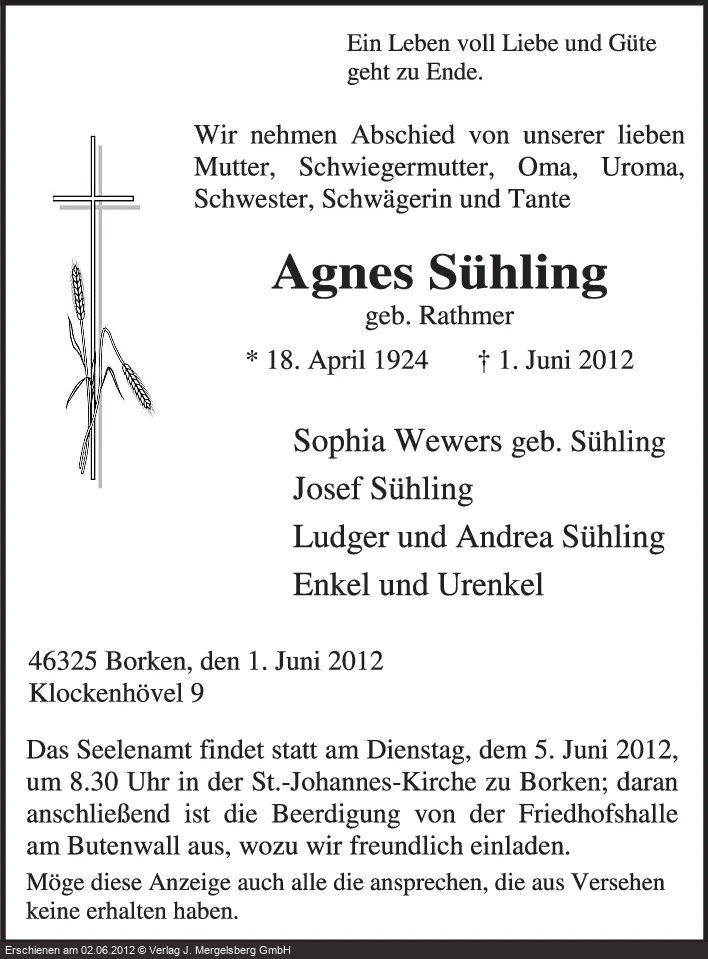 Ein Leben voll Liebe und Güte geht zu Ende.

Wir nehmen Abschied von unserer lieben Mutter, Schwiegermutter, Oma, Uroma, Schwester, Schwägerin und Tante

Agnes Sühling
geb. Rathmer

* 18. April 1924 † 1. Juni 2012

Sophia Wewers geb. Sühling
Josef Sühling
Ludger und Andrea Sühling
Enkel und Urenkel

46325 Borken, den 1. Juni 2012
Klockenhövel 9

Das Seelenamt findet statt am Dienstag, dem 5. Juni 2012, um 8.30 Uhr in der St.-Johannes-Kirche zu Borken; daran anschließend ist die Beerdigung von der Friedhofshalle am Butenwall aus, wozu wir freundlich einladen.

Möge diese Anzeige auch alle die ansprechen, die aus Versehen keine erhalten haben.

Erschienen am 02.06.2012 © Verlag J. Mergelsberg GmbH